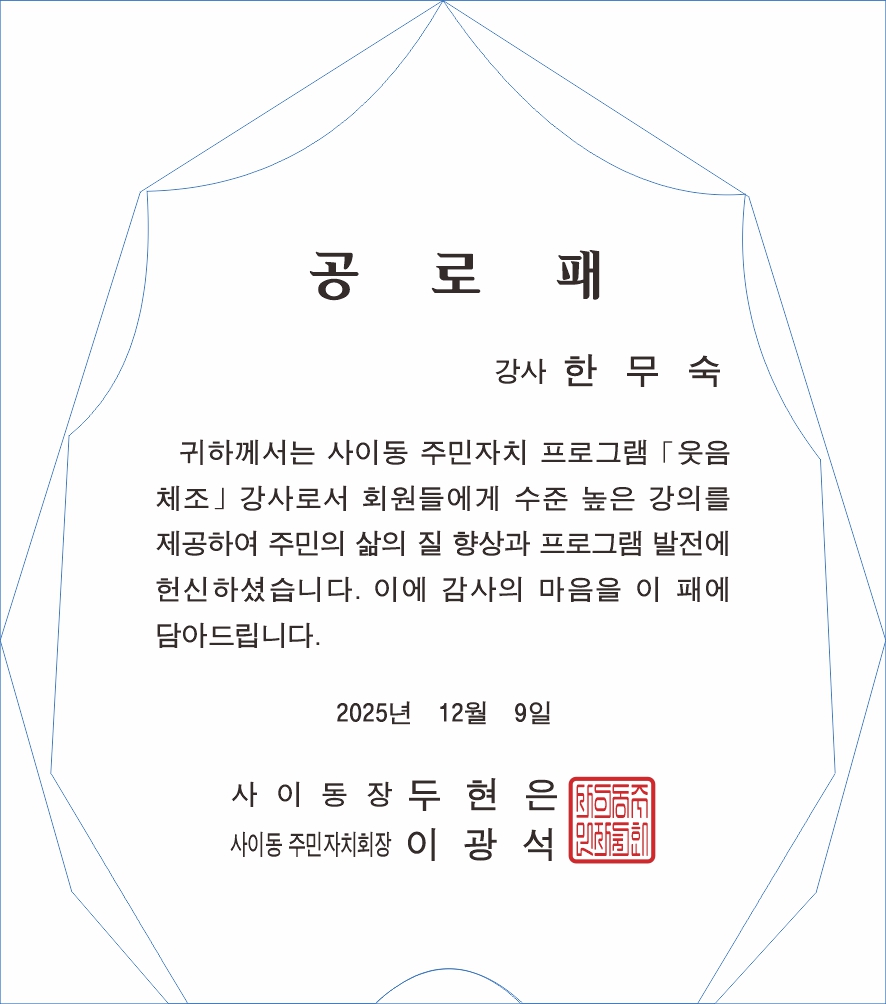 공 로 패

강사 한 무 숙

귀하께서는 사이동 주민자치 프로그램「웃음체조」강사로서 회원들에게 수준 높은 강의를 제공하여 주민의 삶의 질 향상과 프로그램 발전에 헌신하셨습니다. 이에 감사의 마음을 이 패에 담아드립니다.

2025년 12월 9일

사 이 동 장 두 현 은
사이동 주민자치회장 이 광 석